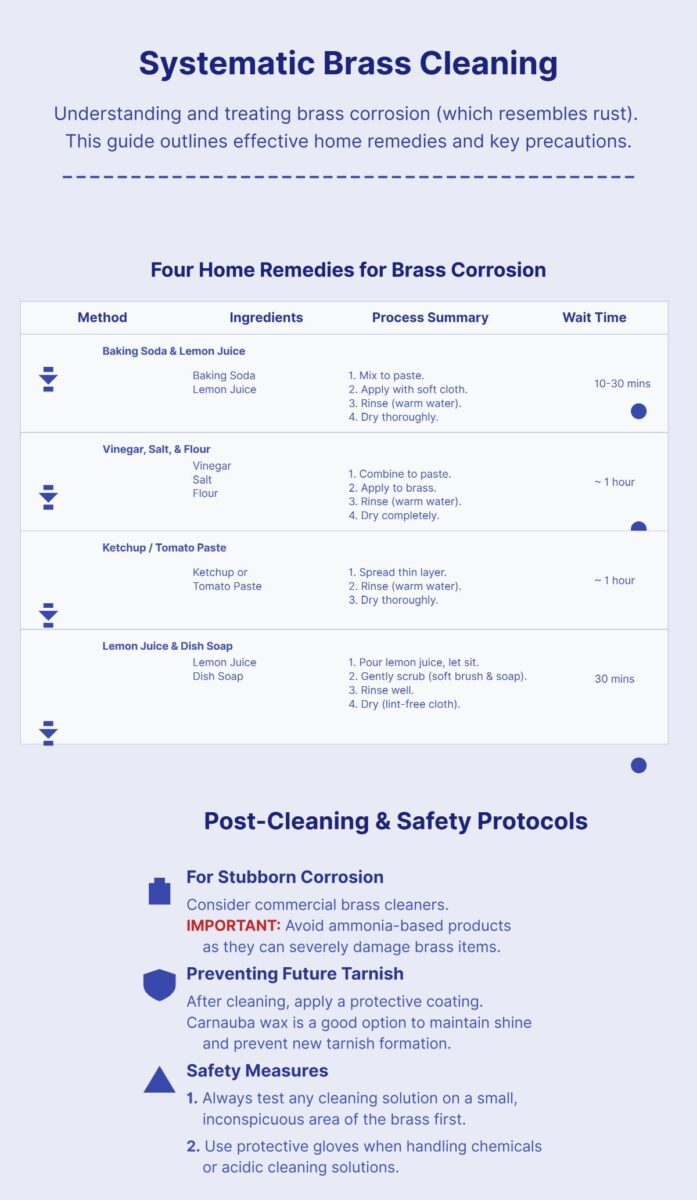 Systematic Brass Cleaning

Understanding and treating brass corrosion (which resembles rust). This guide outlines effective home remedies and key precautions.

Four Home Remedies for Brass Corrosion

| Method | Ingredients | Process Summary | Wait Time |
|---|---|---|---|
| Baking Soda & Lemon Juice | Baking Soda Lemon Juice | 1. Mix to paste. 2. Apply with soft cloth. 3. Rinse (warm water). 4. Dry thoroughly. | 10-30 mins |
| Vinegar, Salt, & Flour | Vinegar Salt Flour | 1. Combine to paste. 2. Apply to brass. 3. Rinse (warm water). 4. Dry completely. | ~ 1 hour |
| Ketchup / Tomato Paste | Ketchup or Tomato Paste | 1. Spread thin layer. 2. Rinse (warm water). 3. Dry thoroughly. | ~ 1 hour |
| Lemon Juice & Dish Soap | Lemon Juice Dish Soap | 1. Pour lemon juice, let sit. 2. Gently scrub (soft brush & soap). 3. Rinse well. 4. Dry (lint-free cloth). | 30 mins |

Post-Cleaning & Safety Protocols

For Stubborn Corrosion
Consider commercial brass cleaners.
IMPORTANT: Avoid ammonia-based products as they can severely damage brass items.

Preventing Future Tarnish
After cleaning, apply a protective coating. Carnauba wax is a good option to maintain shine and prevent new tarnish formation.

Safety Measures
1. Always test any cleaning solution on a small, inconspicuous area of the brass first.
2. Use protective gloves when handling chemicals or acidic cleaning solutions.